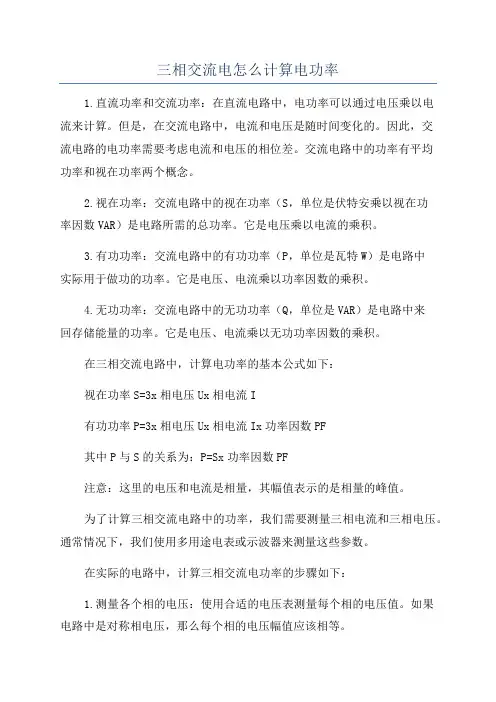 三相交流电怎么计算电功率

1.直流功率和交流功率：在直流电路中，电功率可以通过电压乘以电流来计算。但是，在交流电路中，电流和电压是随时间变化的。因此，交流电路的电功率需要考虑电流和电压的相位差。交流电路中的功率有平均功率和视在功率两个概念。

2.视在功率：交流电路中的视在功率（S，单位是伏特安乘以视在功率因数VAR）是电路所需的总功率。它是电压乘以电流的乘积。

3.有功功率：交流电路中的有功功率（P，单位是瓦特W）是电路中实际用于做功的功率。它是电压、电流乘以功率因数的乘积。

4.无功功率：交流电路中的无功功率（Q，单位是VAR）是电路中来回存储能量的功率。它是电压、电流乘以无功功率因数的乘积。

在三相交流电路中，计算电功率的基本公式如下：

视在功率S=3x相电压Ux相电流I

有功功率P=3x相电压Ux相电流Ix功率因数PF

其中P与S的关系为：P=Sx功率因数PF

注意：这里的电压和电流是相量，其幅值表示的是相量的峰值。

为了计算三相交流电路中的功率，我们需要测量三相电流和三相电压。通常情况下，我们使用多用途电表或示波器来测量这些参数。

在实际的电路中，计算三相交流电功率的步骤如下：

1.测量各个相的电压：使用合适的电压表测量每个相的电压值。如果电路中是对称相电压，那么每个相的电压幅值应该相等。